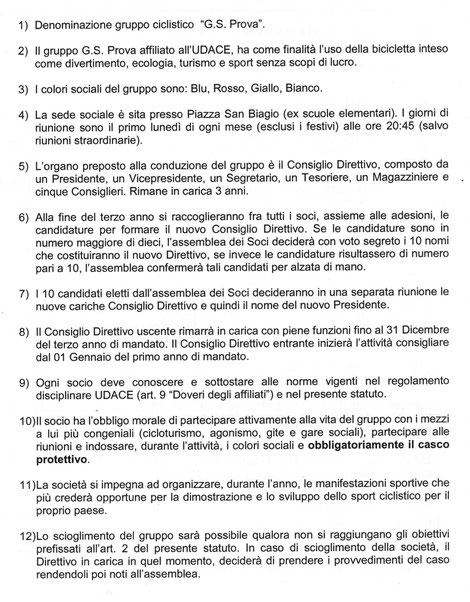 1) Denominazione gruppo ciclistico "G.S. Prova".

2) Il gruppo G.S. Prova affiliato all'UDACE, ha come finalità l'uso della bicicletta inteso come divertimento, ecologia, turismo e sport senza scopi di lucro.

3) I colori sociali del gruppo sono: Blu, Rosso, Giallo, Bianco.

4) La sede sociale è sita presso Piazza San Biagio (ex scuole elementari). I giorni di riunione sono il primo lunedì di ogni mese (esclusi i festivi) alle ore 20:45 (salvo riunioni straordinarie).

5) L'organo preposto alla conduzione del gruppo è il Consiglio Direttivo, composto da un Presidente, un Vicepresidente, un Segretario, un Tesoriere, un Magazziniere e cinque Consiglieri. Rimane in carica 3 anni.

6) Alla fine del terzo anno si raccoglieranno fra tutti i soci, assieme alle adesioni, le candidature per formare il nuovo Consiglio Direttivo. Se le candidature sono in numero maggiore di dieci, l'assemblea dei Soci deciderà con voto segreto i 10 nomi che costituiranno il nuovo Direttivo, se invece le candidature risultassero di numero pari a 10, l'assemblea confermerà tali candidati per alzata di mano.

7) I 10 candidati eletti dall'assemblea dei Soci decideranno in una separata riunione le nuove cariche Consiglio Direttivo e quindi il nome del nuovo Presidente.

8) Il Consiglio Direttivo uscente rimarrà in carica con piene funzioni fino al 31 Dicembre del terzo anno di mandato. Il Consiglio Direttivo entrante inizierà l'attività consigliare dal 01 Gennaio del primo anno di mandato.

9) Ogni socio deve conoscere e sottostare alle norme vigenti nel regolamento disciplinare UDACE (art. 9 "Doveri degli affiliati") e nel presente statuto.

10)Il socio ha l'obbligo morale di partecipare attivamente alla vita del gruppo con i mezzi a lui più congeniali (cicloturismo, agonismo, gite e gare sociali), partecipare alle riunioni e indossare, durante l'attività, i colori sociali e obbligatoriamente il casco protettivo.

11)La società si impegna ad organizzare, durante l'anno, le manifestazioni sportive che più crederà opportune per la dimostrazione e lo sviluppo dello sport ciclistico per il proprio paese.

12)Lo scioglimento del gruppo sarà possibile qualora non si raggiungano gli obiettivi prefissati all'art. 2 del presente statuto. In caso di scioglimento della società, il Direttivo in carica in quel momento, deciderà di prendere i provvedimenti del caso rendendoli poi noti all'assemblea.